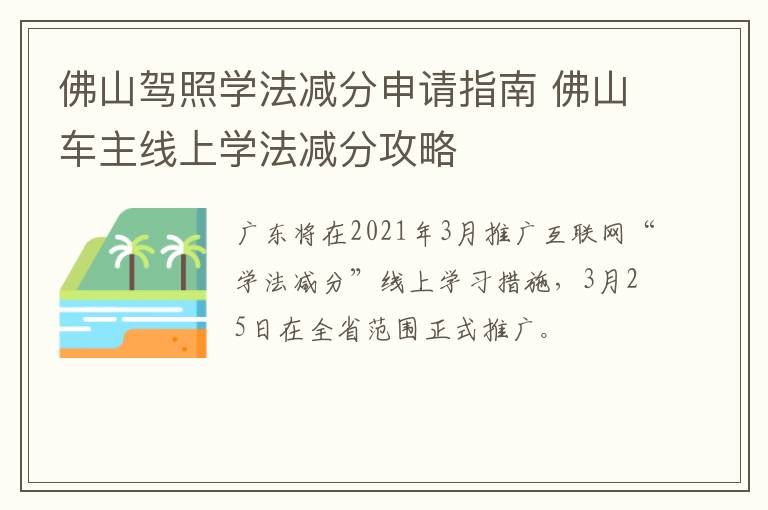 佛山驾照学法减分申请指南 佛山车主线上学法减分攻略

广东将在2021年3月推广互联网“学法减分”线上学习措施，3月25日在全省范围正式推广。